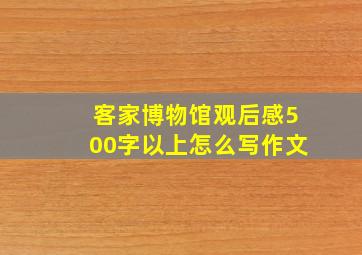 客家博物馆观后感500字以上怎么写作文